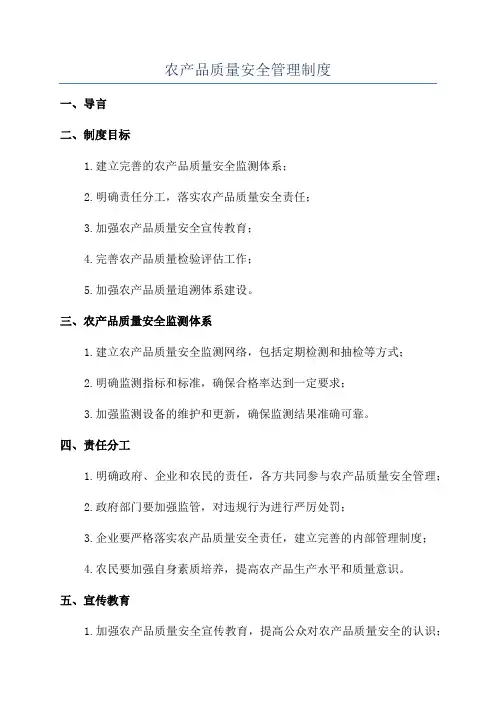 农产品质量安全管理制度

一、导言

二、制度目标

1.建立完善的农产品质量安全监测体系；

2.明确责任分工，落实农产品质量安全责任；

3.加强农产品质量安全宣传教育；

4.完善农产品质量检验评估工作；

5.加强农产品质量追溯体系建设。

三、农产品质量安全监测体系

1.建立农产品质量安全监测网络，包括定期检测和抽检等方式；

2.明确监测指标和标准，确保合格率达到一定要求；

3.加强监测设备的维护和更新，确保监测结果准确可靠。

四、责任分工

1.明确政府、企业和农民的责任，各方共同参与农产品质量安全管理；

2.政府部门要加强监管，对违规行为进行严厉处罚；

3.企业要严格落实农产品质量安全责任，建立完善的内部管理制度；

4.农民要加强自身素质培养，提高农产品生产水平和质量意识。

五、宣传教育

1.加强农产品质量安全宣传教育，提高公众对农产品质量安全的认识；